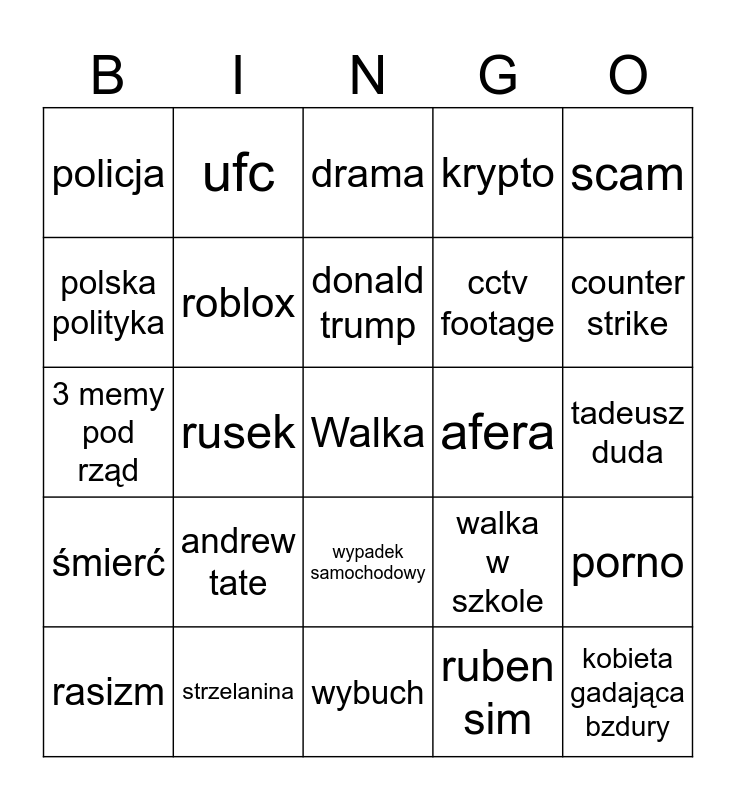 | B | I | N | G | O |
|---|---|---|---|---|
| policja | ufc | drama | krypto | scam |
| polska polityka | roblox | donald trump | cctv footage | counter strike |
| 3 memy pod rząd | rusek | Walka | afera | tadeusz duda |
| śmierć | andrew tate | wypadek samochodowy | walka w szkole | porno |
| rasizm | strzelanina | wybuch | ruben sim | kobieta gadająca bzdury |